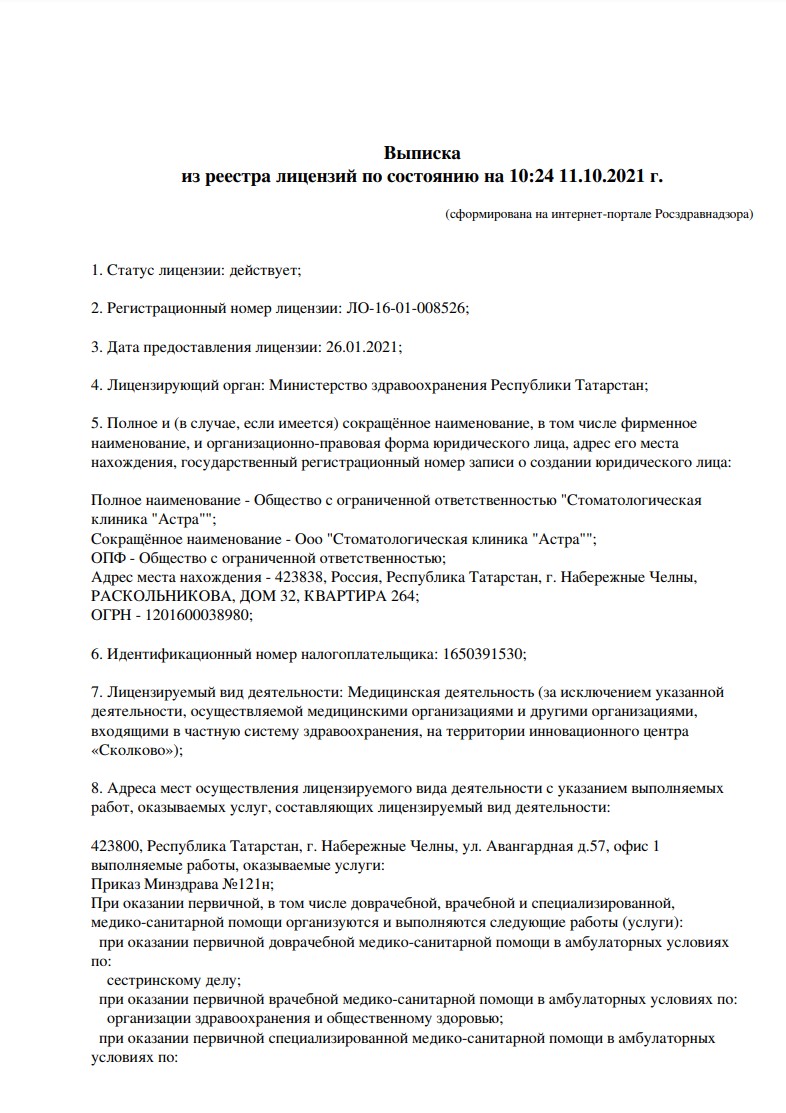 Выписка
из реестра лицензий по состоянию на 10:24 11.10.2021 г.

(сформирована на интернет-портале Росздравнадзора)

1. Статус лицензии: действует;

2. Регистрационный номер лицензии: ЛО-16-01-008526;

3. Дата предоставления лицензии: 26.01.2021;

4. Лицензирующий орган: Министерство здравоохранения Республики Татарстан;

5. Полное и (в случае, если имеется) сокращённое наименование, в том числе фирменное наименование, и организационно-правовая форма юридического лица, адрес его места нахождения, государственный регистрационный номер записи о создании юридического лица:

Полное наименование - Общество с ограниченной ответственностью "Стоматологическая клиника "Астра"";
Сокращённое наименование - Ооо "Стоматологическая клиника "Астра"";
ОПФ - Общество с ограниченной ответственностью;
Адрес места нахождения - 423838, Россия, Республика Татарстан, г. Набережные Челны, РАСКОЛЬНИКОВА, ДОМ 32, КВАРТИРА 264;
ОГРН - 1201600038980;

6. Идентификационный номер налогоплательщика: 1650391530;

7. Лицензируемый вид деятельности: Медицинская деятельность (за исключением указанной деятельности, осуществляемой медицинскими организациями и другими организациями, входящими в частную систему здравоохранения, на территории инновационного центра «Сколково»);

8. Адреса мест осуществления лицензируемого вида деятельности с указанием выполняемых работ, оказываемых услуг, составляющих лицензируемый вид деятельности:

423800, Республика Татарстан, г. Набережные Челны, ул. Авангардная д.57, офис 1
выполняемые работы, оказываемые услуги:
Приказ Минздрава №121н;
При оказании первичной, в том числе доврачебной, врачебной и специализированной, медико-санитарной помощи организуются и выполняются следующие работы (услуги):
при оказании первичной доврачебной медико-санитарной помощи в амбулаторных условиях по:
сестринскому делу;
при оказании первичной врачебной медико-санитарной помощи в амбулаторных условиях по:
организации здравоохранения и общественному здоровью;
при оказании первичной специализированной медико-санитарной помощи в амбулаторных условиях по: